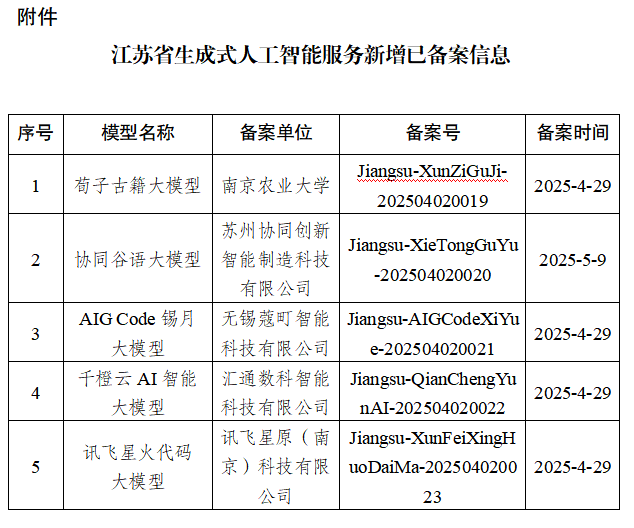 附件

江苏省生成式人工智能服务新增已备案信息

| 序号 | 模型名称 | 备案单位 | 备案号 | 备案时间 |
|---|---|---|---|---|
| 1 | 荀子古籍大模型 | 南京农业大学 | Jiangsu-XunZiGuJi-202504020019 | 2025-4-29 |
| 2 | 协同谷语大模型 | 苏州协同创新智能制造科技有限公司 | Jiangsu-XieTongGuYu-202504020020 | 2025-5-9 |
| 3 | AIG Code 锡月大模型 | 无锡蔻町智能科技有限公司 | Jiangsu-AIGCodeXiYue-202504020021 | 2025-4-29 |
| 4 | 千橙云 AI 智能大模型 | 汇通数科智能科技有限公司 | Jiangsu-QianChengYunAI-202504020022 | 2025-4-29 |
| 5 | 讯飞星火代码大模型 | 讯飞星原（南京）科技有限公司 | Jiangsu-XunFeiXingHuoDaiMa-202504020023 | 2025-4-29 |